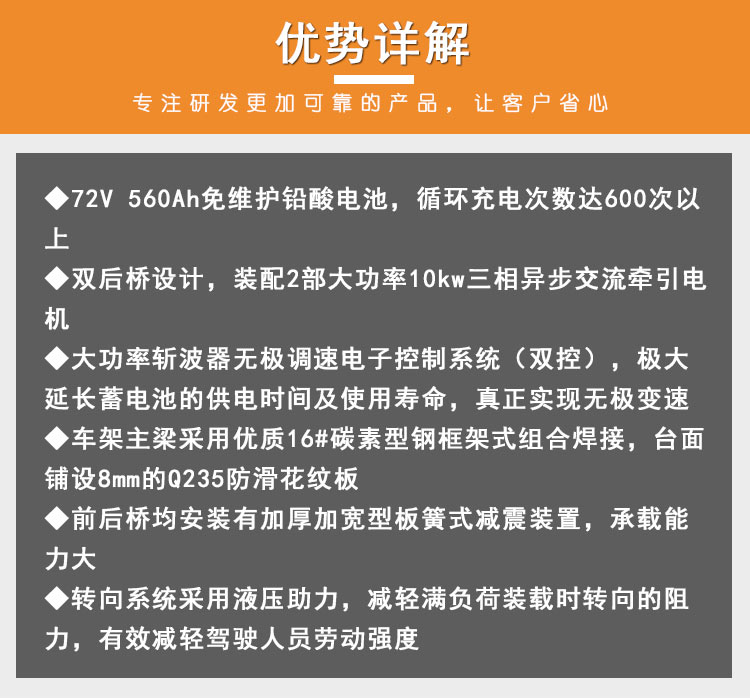 优势详解

专注研发更加可靠的产品，让客户省心

◆72V 560Ah免维护铅酸电池，循环充电次数达600次以上

◆双后桥设计，装配2部大功率10kw三相异步交流牵引电机

◆大功率斩波器无极调速电子控制系统（双控），极大延长蓄电池的供电时间及使用寿命，真正实现无极变速

◆车架主梁采用优质16#碳素型钢框架式组合焊接，台面铺设8mm的Q235防滑花纹板

◆前后桥均安装有加厚加宽型板簧式减震装置，承载能力大

◆转向系统采用液压助力，减轻满负荷装载时转向的阻力，有效减轻驾驶人员劳动强度